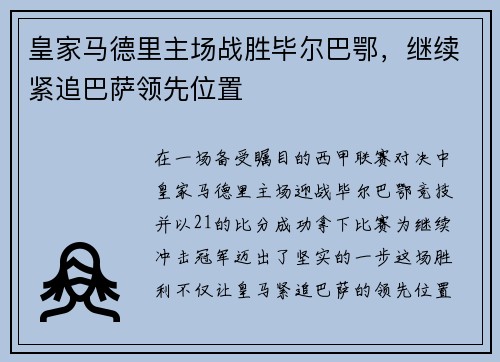 皇家马德里主场战胜毕尔巴鄂，继续紧追巴萨领先位置

在一场备受瞩目的西甲联赛对决中皇家马德里主场迎战毕尔巴鄂竞技并以21的比分成功拿下比赛为继续冲击冠军迈出了坚实的一步这场胜利不仅让皇马紧追巴萨的领先位置